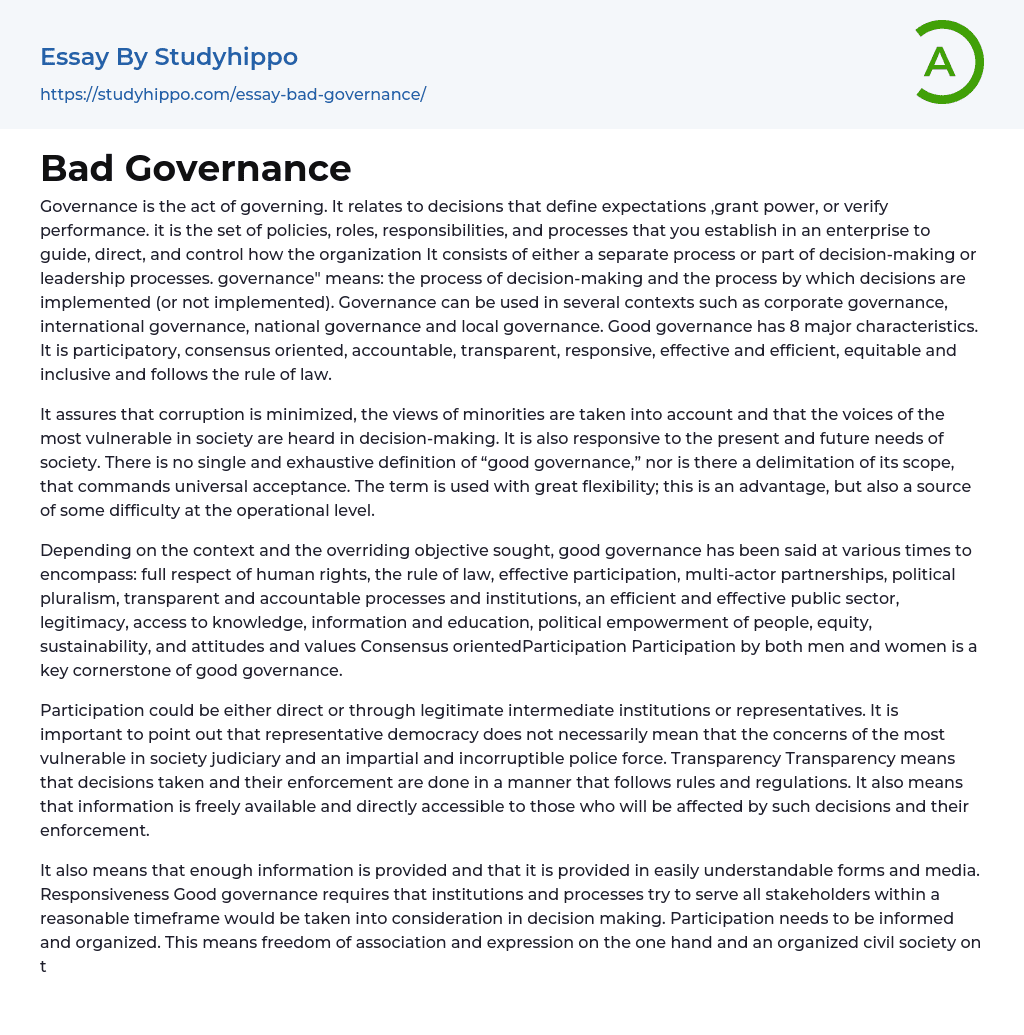 Essay By Studyhippo
https://studyhippo.com/essay-bad-governance/

A

Bad Governance

Governance is the act of governing. It relates to decisions that define expectations ,grant power, or verify performance. it is the set of policies, roles, responsibilities, and processes that you establish in an enterprise to guide, direct, and control how the organization It consists of either a separate process or part of decision-making or leadership processes. governance" means: the process of decision-making and the process by which decisions are implemented (or not implemented). Governance can be used in several contexts such as corporate governance, international governance, national governance and local governance. Good governance has 8 major characteristics. It is participatory, consensus oriented, accountable, transparent, responsive, effective and efficient, equitable and inclusive and follows the rule of law.

It assures that corruption is minimized, the views of minorities are taken into account and that the voices of the most vulnerable in society are heard in decision-making. It is also responsive to the present and future needs of society. There is no single and exhaustive definition of “good governance,” nor is there a delimitation of its scope, that commands universal acceptance. The term is used with great flexibility; this is an advantage, but also a source of some difficulty at the operational level.

Depending on the context and the overriding objective sought, good governance has been said at various times to encompass: full respect of human rights, the rule of law, effective participation, multi-actor partnerships, political pluralism, transparent and accountable processes and institutions, an efficient and effective public sector, legitimacy, access to knowledge, information and education, political empowerment of people, equity, sustainability, and attitudes and values Consensus orientedParticipation Participation by both men and women is a key cornerstone of good governance.

Participation could be either direct or through legitimate intermediate institutions or representatives. It is important to point out that representative democracy does not necessarily mean that the concerns of the most vulnerable in society judiciary and an impartial and incorruptible police force. Transparency Transparency means that decisions taken and their enforcement are done in a manner that follows rules and regulations. It also means that information is freely available and directly accessible to those who will be affected by such decisions and their enforcement.

It also means that enough information is provided and that it is provided in easily understandable forms and media. Responsiveness Good governance requires that institutions and processes try to serve all stakeholders within a reasonable timeframe would be taken into consideration in decision making. Participation needs to be informed and organized. This means freedom of association and expression on the one hand and an organized civil society on t